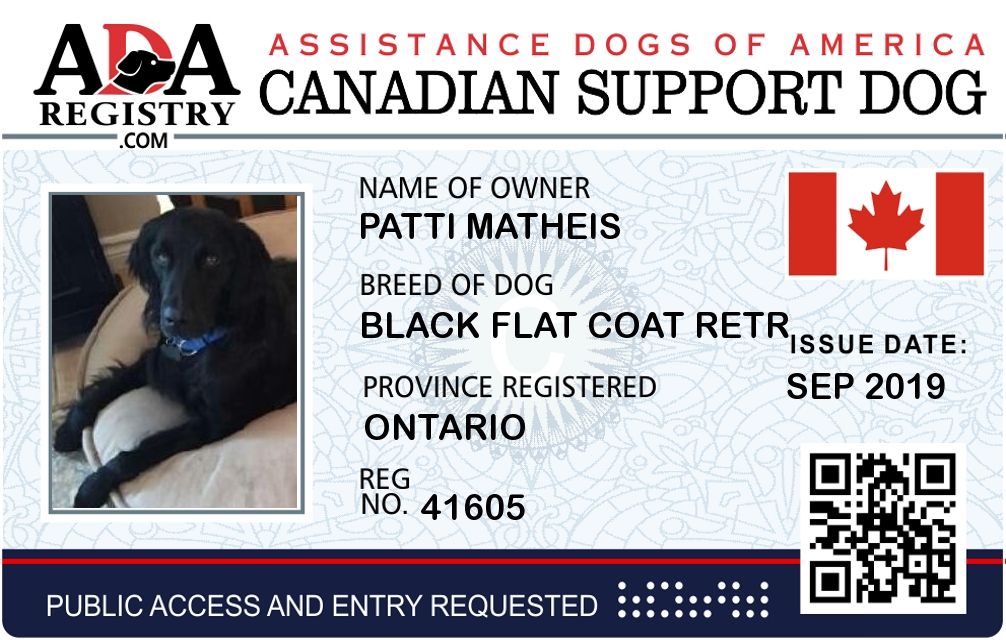 ADA
REGISTRY
.COM

ASSISTANCE DOGS OF AMERICA
CANADIAN SUPPORT DOG

NAME OF OWNER
PATTI MATHEIS

BREED OF DOG
BLACK FLAT COAT RETR

PROVINCE REGISTERED
ONTARIO

REG
NO. 41605

ISSUE DATE:
SEP 2019

PUBLIC ACCESS AND ENTRY REQUESTED